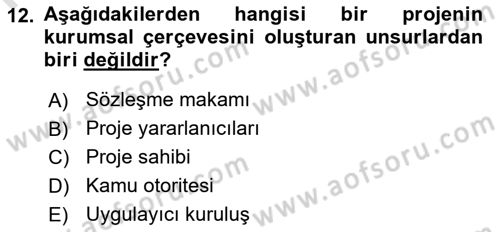 12. Aşağıdakilerden hangisi bir projenin kurumsal çerçevesini oluşturan unsurlardan biri değildir?

A) Sözleşme makamı
B) Proje yararlanıcıları
C) Proje sahibi
D) Kamu otoritesi
E) Uygulayıcı kuruluş

www.aofsoru.com
www.aofsoru.com
www.aofsoru.com
www.aofsoru.com